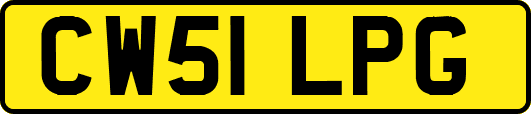 CW51 LPG